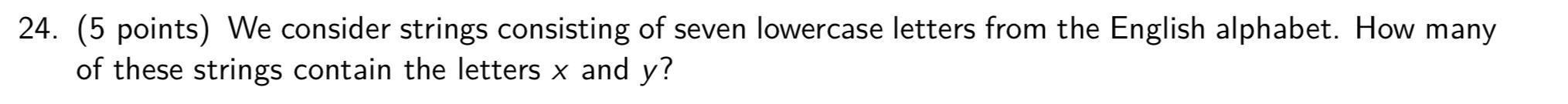 24. (5 points) We consider strings consisting of seven lowercase letters from the English alphabet. How many of these strings contain the letters $x$ and $y$?